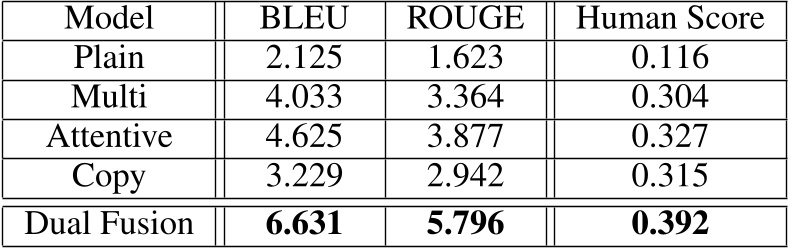 | Model | BLEU | ROUGE | Human Score |
|---|---|---|---|
| Plain | 2.125 | 1.623 | 0.116 |
| Multi | 4.033 | 3.364 | 0.304 |
| Attentive | 4.625 | 3.877 | 0.327 |
| Copy | 3.229 | 2.942 | 0.315 |
| Dual Fusion | **6.631** | **5.796** | **0.392** |